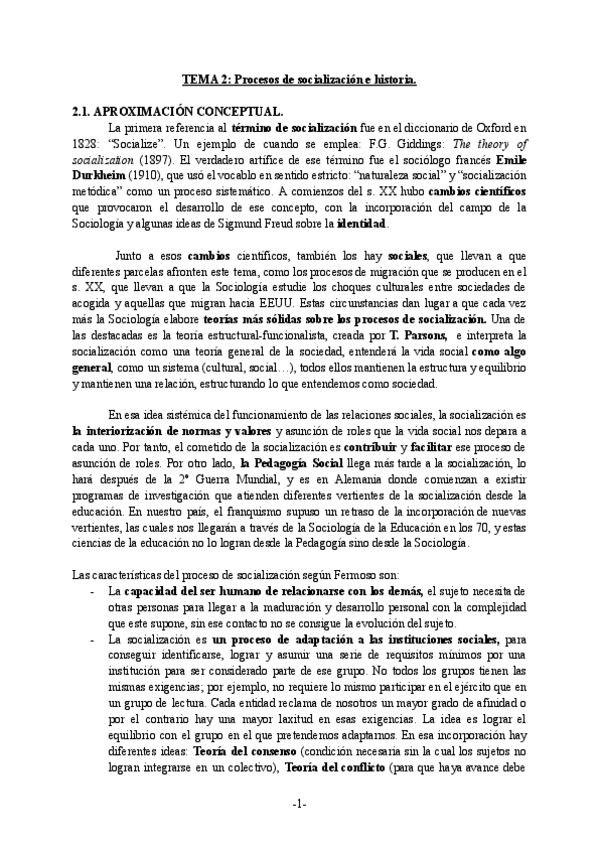 TEMA 2: Procesos de socialización e historia.

2.1. APROXIMACIÓN CONCEPTUAL.

La primera referencia al término de socialización fue en el diccionario de Oxford en 1828: "Socialize". Un ejemplo de cuando se emplea: F.G. Giddings: The theory of socialization (1897). El verdadero artífice de ese término fue el sociólogo francés Emile Durkheim (1910), que usó el vocablo en sentido estricto: "naturaleza social" y "socialización metódica" como un proceso sistemático. A comienzos del s. XX hubo cambios científicos que provocaron el desarrollo de ese concepto, con la incorporación del campo de la Sociología y algunas ideas de Sigmund Freud sobre la identidad.

Junto a esos cambios científicos, también los hay sociales, que llevan a que diferentes parcelas afronten este tema, como los procesos de migración que se producen en el s. XX, que llevan a que la Sociología estudie los choques culturales entre sociedades de acogida y aquellas que migran hacia EEUU. Estas circunstancias dan lugar a que cada vez más la Sociología elabore teorías más sólidas sobre los procesos de socialización. Una de las destacadas es la teoría estructural-funcionalista, creada por T. Parsons, e interpreta la socialización como una teoría general de la sociedad, entenderá la vida social como algo general, como un sistema (cultural, social…), todos ellos mantienen la estructura y equilibrio y mantienen una relación, estructurando lo que entendemos como sociedad.

En esa idea sistémica del funcionamiento de las relaciones sociales, la socialización es la interiorización de normas y valores y asunción de roles que la vida social nos depara a cada uno. Por tanto, el cometido de la socialización es contribuir y facilitar ese proceso de asunción de roles. Por otro lado, la Pedagogía Social llega más tarde a la socialización, lo hará después de la 2ª Guerra Mundial, y es en Alemania donde comienzan a existir programas de investigación que atienden diferentes vertientes de la socialización desde la educación. En nuestro país, el franquismo supuso un retraso de la incorporación de nuevas vertientes, las cuales nos llegarán a través de la Sociología de la Educación en los 70, y estas ciencias de la educación no lo logran desde la Pedagogía sino desde la Sociología.

Las características del proceso de socialización según Fermoso son:
- La capacidad del ser humano de relacionarse con los demás, el sujeto necesita de otras personas para llegar a la maduración y desarrollo personal con la complejidad que este supone, sin ese contacto no se consigue la evolución del sujeto.
- La socialización es un proceso de adaptación a las instituciones sociales, para conseguir identificarse, lograr y asumir una serie de requisitos mínimos por una institución para ser considerado parte de ese grupo. No todos los grupos tienen las mismas exigencias; por ejemplo, no requiere lo mismo participar en el ejército que en un grupo de lectura. Cada entidad reclama de nosotros un mayor grado de afinidad o por el contrario hay una mayor laxitud en esas exigencias. La idea es lograr el equilibrio con el grupo en el que pretendemos adaptarnos. En esa incorporación hay diferentes ideas: Teoría del consenso (condición necesaria sin la cual los sujetos no logran integrarse en un colectivo), Teoría del conflicto (para que haya avance debe

-1-